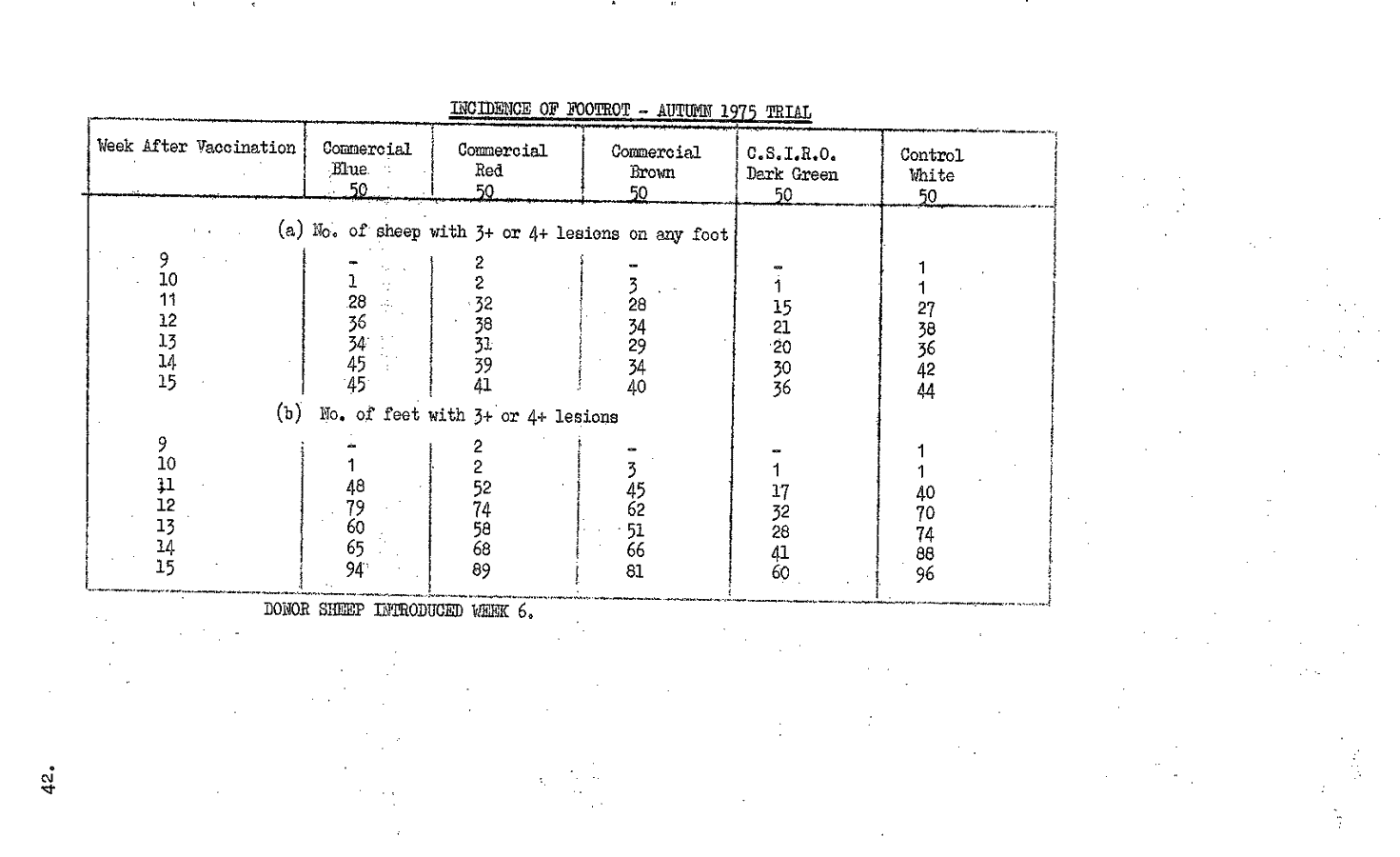 INCIDENCE OF FOOTROT - AUTUMN 1975 TRIAL

| Week After Vaccination | Commercial Blue 50 | Commercial Red 50 | Commercial Brown 50 | C.S.I.R.O. Dark Green 50 | Control White 50 |
|---|---|---|---|---|---|
| (a) No. of sheep with 3+ or 4+ lesions on any foot | | | | | |
| 9 | - | 2 | - | - | 1 |
| 10 | 1 | 2 | 3 | 1 | 1 |
| 11 | 28 | 32 | 28 | 15 | 27 |
| 12 | 36 | 38 | 34 | 21 | 38 |
| 13 | 34 | 31 | 29 | 20 | 36 |
| 14 | 45 | 39 | 34 | 30 | 42 |
| 15 | 45 | 41 | 40 | 36 | 44 |
| (b) No. of feet with 3+ or 4+ lesions | | | | | |
| 9 | - | 2 | - | - | 1 |
| 10 | 1 | 2 | 3 | 1 | 1 |
| 11 | 48 | 52 | 45 | 17 | 40 |
| 12 | 79 | 74 | 62 | 32 | 70 |
| 13 | 60 | 58 | 51 | 28 | 74 |
| 14 | 65 | 68 | 66 | 41 | 88 |
| 15 | 94 | 89 | 81 | 60 | 96 |

DONOR SHEEP INTRODUCED WEEK 6.

42.